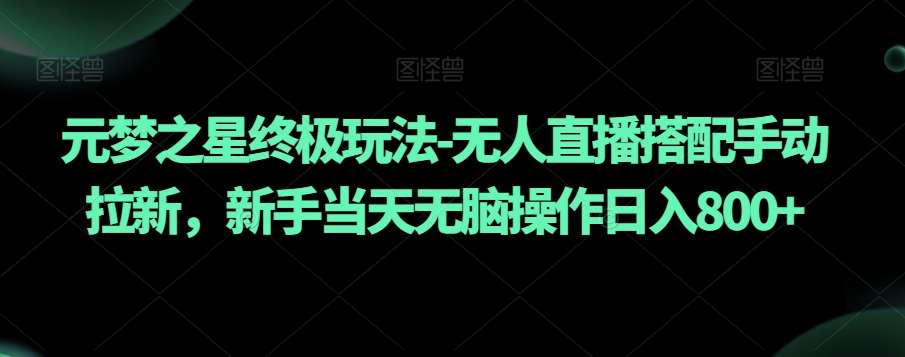 图怪兽 图怪兽 图怪兽

元梦之星终极玩法-无人直播搭配手动拉新，新手当天无脑操作日入800+